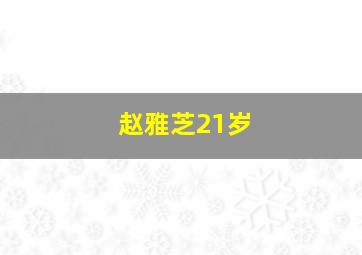 赵雅芝21岁